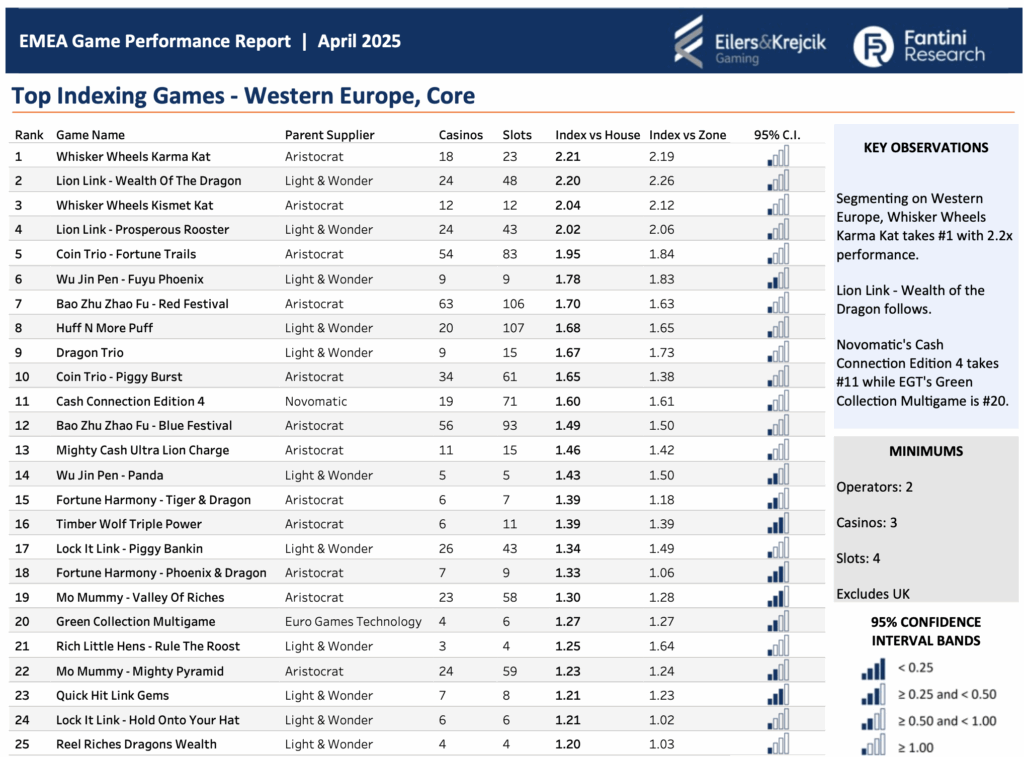 EMEA Game Performance Report | April 2025

Eilers&Krejcik Gaming

Fantini Research

Top Indexing Games - Western Europe, Core

| Rank | Game Name | Parent Supplier | Casinos | Slots | Index vs House | Index vs Zone | 95% C.I. |
|---|---|---|---|---|---|---|---|
| 1 | Whisker Wheels Karma Kat | Aristocrat | 18 | 23 | 2.21 | 2.19 | |
| 2 | Lion Link - Wealth Of The Dragon | Light & Wonder | 24 | 48 | 2.20 | 2.26 | |
| 3 | Whisker Wheels Kismet Kat | Aristocrat | 12 | 12 | 2.04 | 2.12 | |
| 4 | Lion Link - Prosperous Rooster | Light & Wonder | 24 | 43 | 2.02 | 2.06 | |
| 5 | Coin Trio - Fortune Trails | Aristocrat | 54 | 83 | 1.95 | 1.84 | |
| 6 | Wu Jin Pen - Fuyu Phoenix | Light & Wonder | 9 | 9 | 1.78 | 1.83 | |
| 7 | Bao Zhu Zhao Fu - Red Festival | Aristocrat | 63 | 106 | 1.70 | 1.63 | |
| 8 | Huff N More Puff | Light & Wonder | 20 | 107 | 1.68 | 1.65 | |
| 9 | Dragon Trio | Light & Wonder | 9 | 15 | 1.67 | 1.73 | |
| 10 | Coin Trio - Piggy Burst | Aristocrat | 34 | 61 | 1.65 | 1.38 | |
| 11 | Cash Connection Edition 4 | Novomatic | 19 | 71 | 1.60 | 1.61 | |
| 12 | Bao Zhu Zhao Fu - Blue Festival | Aristocrat | 56 | 93 | 1.49 | 1.50 | |
| 13 | Mighty Cash Ultra Lion Charge | Aristocrat | 11 | 15 | 1.46 | 1.42 | |
| 14 | Wu Jin Pen - Panda | Light & Wonder | 5 | 5 | 1.43 | 1.50 | |
| 15 | Fortune Harmony - Tiger & Dragon | Aristocrat | 6 | 7 | 1.39 | 1.18 | |
| 16 | Timber Wolf Triple Power | Aristocrat | 6 | 11 | 1.39 | 1.39 | |
| 17 | Lock It Link - Piggy Bankin | Light & Wonder | 26 | 43 | 1.34 | 1.49 | |
| 18 | Fortune Harmony - Phoenix & Dragon | Aristocrat | 7 | 9 | 1.33 | 1.06 | |
| 19 | Mo Mummy - Valley Of Riches | Aristocrat | 23 | 58 | 1.30 | 1.28 | |
| 20 | Green Collection Multigame | Euro Games Technology | 4 | 6 | 1.27 | 1.27 | |
| 21 | Rich Little Hens - Rule The Roost | Light & Wonder | 3 | 4 | 1.25 | 1.64 | |
| 22 | Mo Mummy - Mighty Pyramid | Aristocrat | 24 | 59 | 1.23 | 1.24 | |
| 23 | Quick Hit Link Gems | Light & Wonder | 7 | 8 | 1.21 | 1.23 | |
| 24 | Lock It Link - Hold Onto Your Hat | Light & Wonder | 6 | 6 | 1.21 | 1.02 | |
| 25 | Reel Riches Dragons Wealth | Light & Wonder | 4 | 4 | 1.20 | 1.03 | |

KEY OBSERVATIONS

Segmenting on Western Europe, Whisker Wheels Karma Kat takes #1 with 2.2x performance.

Lion Link - Wealth of the Dragon follows.

Novomatic's Cash Connection Edition 4 takes #11 while EGT's Green Collection Multigame is #20.

MINIMUMS

Operators: 2

Casinos: 3

Slots: 4

Excludes UK

95% CONFIDENCE INTERVAL BANDS

< 0.25

≥ 0.25 and < 0.50

≥ 0.50 and < 1.00

≥ 1.00